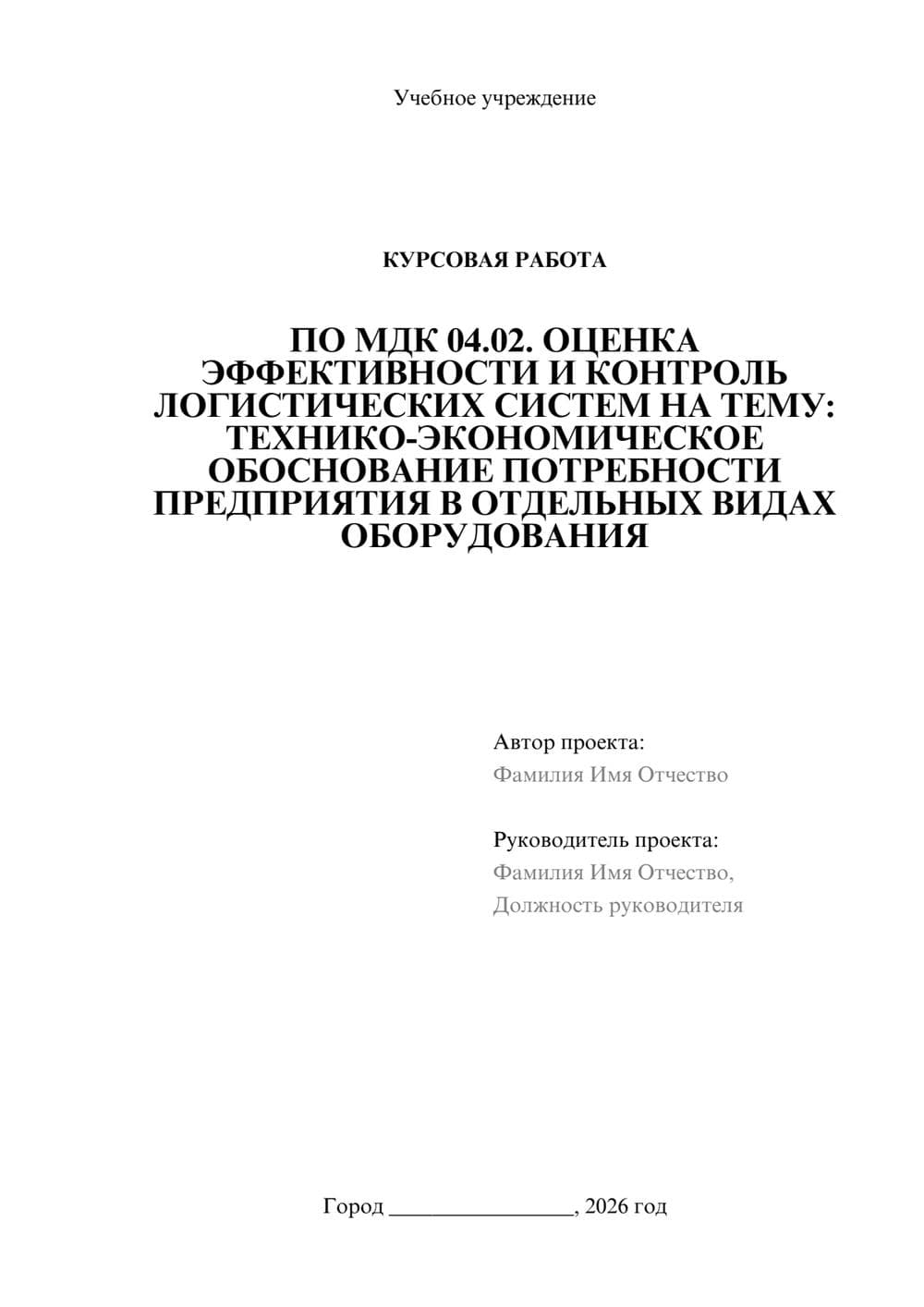 Учебное учреждение

КУРСОВАЯ РАБОТА

ПО МДК 04.02. ОЦЕНКА ЭФФЕКТИВНОСТИ И КОНТРОЛЬ ЛОГИСТИЧЕСКИХ СИСТЕМ НА ТЕМУ: ТЕХНИКО-ЭКОНОМИЧЕСКОЕ ОБОСНОВАНИЕ ПОТРЕБНОСТИ ПРЕДПРИЯТИЯ В ОТДЕЛЬНЫХ ВИДАХ ОБОРУДОВАНИЯ

Автор проекта:
Фамилия Имя Отчество

Руководитель проекта:
Фамилия Имя Отчество,
Должность руководителя

Город ________________, 2026 год